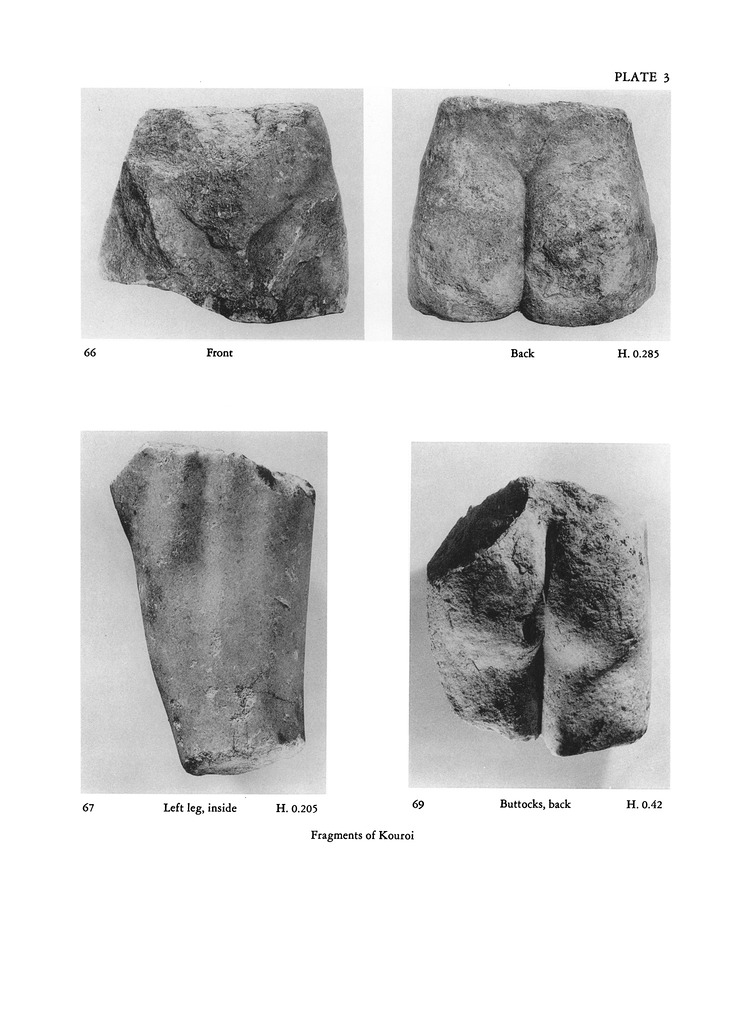 PLATE 3

66 Front

Back H. 0.285

67 Left leg, inside H. 0.205

69 Buttocks, back H. 0.42

Fragments of Kouroi